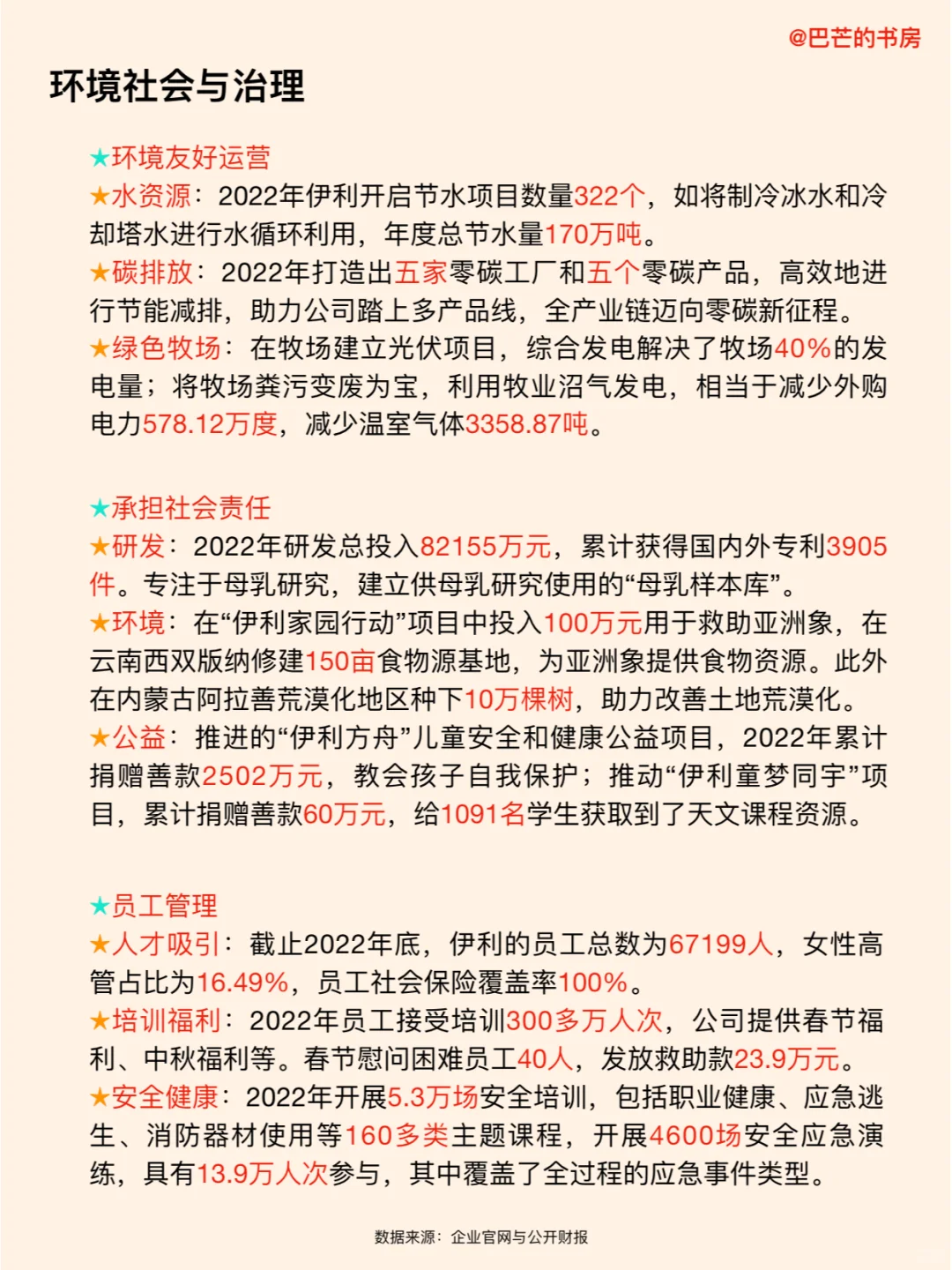 @巴芒的书房

环境社会与治理

★环境友好运营
★水资源：2022年伊利开启节水项目数量322个，如将制冷冰水和冷却塔水进行水循环利用，年度总节水量170万吨。
★碳排放：2022年打造出五家零碳工厂和五个零碳产品，高效地进行节能减排，助力公司踏上多产品线，全产业链迈向零碳新征程。
★绿色牧场：在牧场建立光伏项目，综合发电解决了牧场40%的发电量；将牧场粪污变废为宝，利用牧业沼气发电，相当于减少外购电力578.12万度，减少温室气体3358.87吨。

★承担社会责任
★研发：2022年研发总投入82155万元，累计获得国内外专利3905件。专注于母乳研究，建立供母乳研究使用的“母乳样本库”。
★环境：在“伊利家园行动”项目中投入100万元用于救助亚洲象，在云南西双版纳修建150亩食物源基地，为亚洲象提供食物资源。此外在内蒙古阿拉善荒漠化地区种下10万棵树，助力改善土地荒漠化。
★公益：推进的“伊利方舟”儿童安全和健康公益项目，2022年累计捐赠善款2502万元，教会孩子自我保护；推动“伊利童梦同宇”项目，累计捐赠善款60万元，给1091名学生获取到了天文课程资源。

★员工管理
★人才吸引：截止2022年底，伊利的员工总数为67199人，女性高管占比为16.49%，员工社会保险覆盖率100%。
★培训福利：2022年员工接受培训300多万人次，公司提供春节福利、中秋福利等。春节慰问困难员工40人，发放救助款23.9万元。
★安全健康：2022年开展5.3万场安全培训，包括职业健康、应急逃生、消防器材使用等160多类主题课程，开展4600场安全应急演练，具有13.9万人次参与，其中覆盖了全过程的应急事件类型。

数据来源：企业官网与公开财报